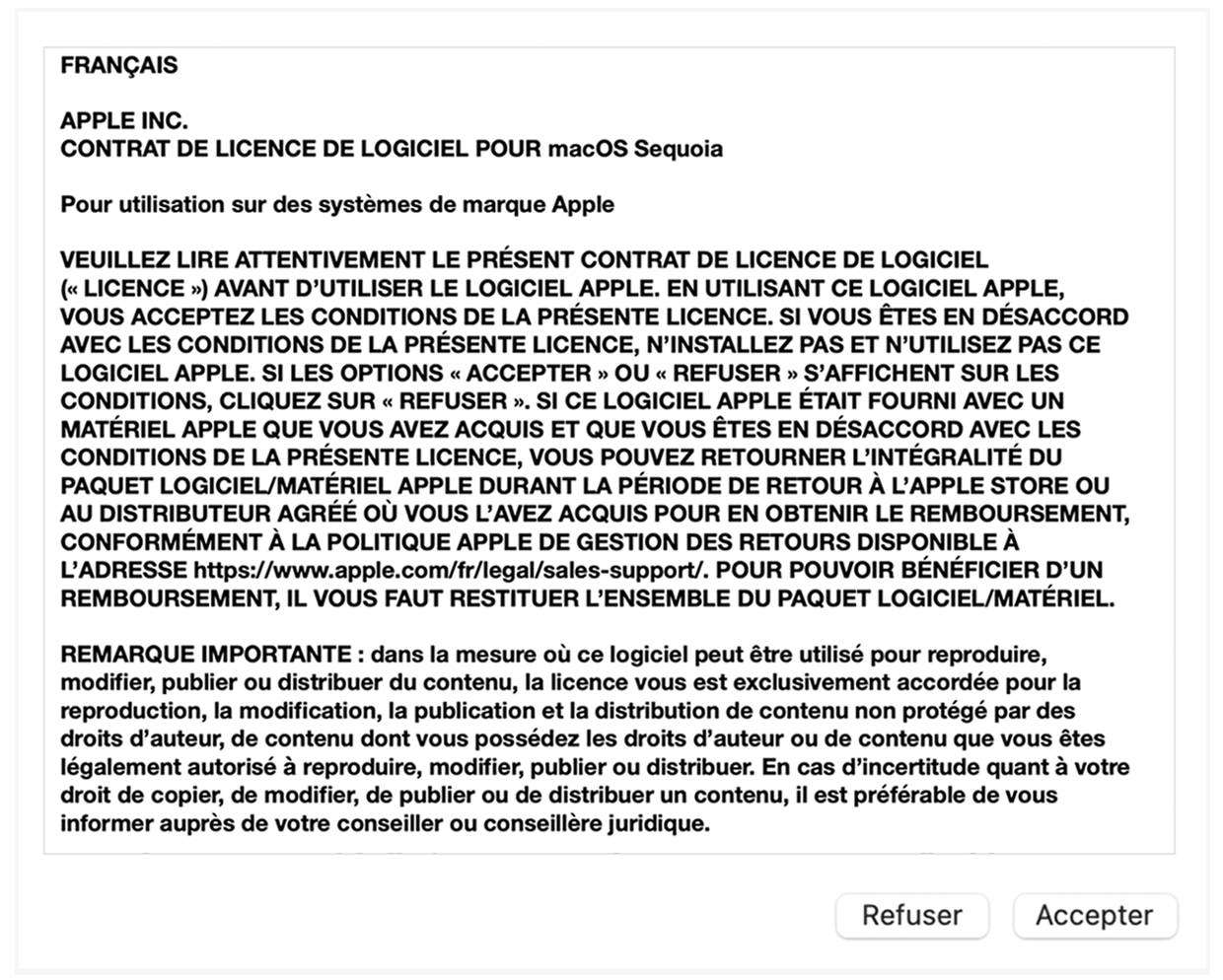 FRANÇAIS

APPLE INC.
CONTRAT DE LICENCE DE LOGICIEL POUR macOS Sequoia

Pour utilisation sur des systèmes de marque Apple

VEUILLEZ LIRE ATTENTIVEMENT LE PRÉSENT CONTRAT DE LICENCE DE LOGICIEL (« LICENCE ») AVANT D'UTILISER LE LOGICIEL APPLE. EN UTILISANT CE LOGICIEL APPLE, VOUS ACCEPTEZ LES CONDITIONS DE LA PRÉSENTE LICENCE. SI VOUS ÊTES EN DÉSACCORD AVEC LES CONDITIONS DE LA PRÉSENTE LICENCE, N'INSTALLEZ PAS ET N'UTILISEZ PAS CE LOGICIEL APPLE. SI LES OPTIONS « ACCEPTER » OU « REFUSER » S'AFFICHENT SUR LES CONDITIONS, CLIQUEZ SUR « REFUSER ». SI CE LOGICIEL APPLE ÉTAIT FOURNI AVEC UN MATÉRIEL APPLE QUE VOUS AVEZ ACQUIS ET QUE VOUS ÊTES EN DÉSACCORD AVEC LES CONDITIONS DE LA PRÉSENTE LICENCE, VOUS POUVEZ RETOURNER L'INTÉGRALITÉ DU PAQUET LOGICIEL/MATÉRIEL APPLE DURANT LA PÉRIODE DE RETOUR À L'APPLE STORE OU AU DISTRIBUTEUR AGRÉÉ OÙ VOUS L'AVEZ ACQUIS POUR EN OBTENIR LE REMBOURSEMENT, CONFORMÉMENT À LA POLITIQUE APPLE DE GESTION DES RETOURS DISPONIBLE À L'ADRESSE https://www.apple.com/fr/legal/sales-support/. POUR POUVOIR BÉNÉFICIER D'UN REMBOURSEMENT, IL VOUS FAUT RESTITUER L'ENSEMBLE DU PAQUET LOGICIEL/MATÉRIEL.

REMARQUE IMPORTANTE : dans la mesure où ce logiciel peut être utilisé pour reproduire, modifier, publier ou distribuer du contenu, la licence vous est exclusivement accordée pour la reproduction, la modification, la publication et la distribution de contenu non protégé par des droits d'auteur, de contenu dont vous possédez les droits d'auteur ou de contenu que vous êtes légalement autorisé à reproduire, modifier, publier ou distribuer. En cas d'incertitude quant à votre droit de copier, de modifier, de publier ou de distribuer un contenu, il est préférable de vous informer auprès de votre conseiller ou conseillère juridique.

Refuser
Accepter